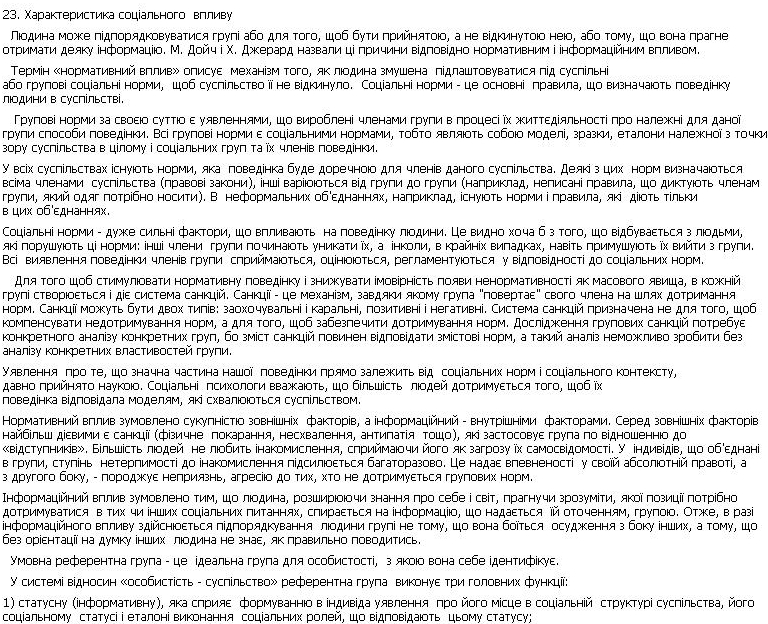 23. Характеристика соціального впливу

Людина може підпорядковуватися групі або для того, щоб бути прийнятою, а не відкинутою нею, або тому, що вона прагне отримати деяку інформацію. М. Дойч і Х. Джерард назвали ці причини відповідно нормативним і інформаційним впливом.

Термін «нормативний вплив» описує механізм того, як людина змушена підлаштовуватися під суспільні або групові соціальні норми, щоб суспільство її не відкинуло. Соціальні норми - це основні правила, що визначають поведінку людини в суспільстві.

Групові норми за своєю суттю є уявленнями, що вироблені членами групи в процесі їх життєдіяльності про належні для даної групи способи поведінки. Всі групові норми є соціальними нормами, тобто являють собою моделі, зразки, еталони належної з точки зору суспільства в цілому і соціальних груп та їх членів поведінки.

У всіх суспільствах існують норми, яка поведінка буде доречною для членів даного суспільства. Деякі з цих норм визначаються всіма членами суспільства (правові закони), інші варіюються від групи до групи (наприклад, неписані правила, що диктують членам групи, який одяг потрібно носити). В неформальних об'єднаннях, наприклад, існують норми і правила, які діють тільки в цих об'єднаннях.

Соціальні норми - дуже сильні фактори, що впливають на поведінку людини. Це видно хоча б з того, що відбувається з людьми, які порушують ці норми: інші члени групи починають уникати їх, а інколи, в крайніх випадках, навіть примушують їх вийти з групи. Всі виявлення поведінки членів групи сприймаються, оцінюються, регламентуються у відповідності до соціальних норм.

Для того щоб стимулювати нормативну поведінку і знижувати імовірність появи ненормативності як масового явища, в кожній групі створюється і діє система санкцій. Санкції - це механізм, завдяки якому група "повертає" свого члена на шлях дотримання норм. Санкції можуть бути двох типів: заохочувальні і каральні, позитивні і негативні. Система санкцій призначена не для того, щоб компенсувати недотримування норм, а для того, щоб забезпечити дотримування норм. Дослідження групових санкцій потребує конкретного аналізу конкретних груп, бо зміст санкцій повинен відповідати змістові норм, а такий аналіз неможливо зробити без аналізу конкретних властивостей групи.

Уявлення про те, що значна частина нашої поведінки прямо залежить від соціальних норм і соціального контексту, давно прийнято наукою. Соціальні психологи вважають, що більшість людей дотримується того, щоб їх поведінка відповідала моделям, які схвалюються суспільством.

Нормативний вплив зумовлено сукупністю зовнішніх факторів, а інформаційний - внутрішніми факторами. Серед зовнішніх факторів найбільш дієвими є санкції (фізичне покарання, несхвалення, антипатія тощо), які застосовує група по відношенню до «відступників». Більшість людей не любить інакомислення, сприймаючи його як загрозу їх самосвідомості. У індивідів, що об'єднані в групи, ступінь нетерпимості до інакомислення підсилюється багаторазово. Це надає впевненості у своїй абсолютній правоті, а з другого боку, - породжує неприязнь, агресію до тих, хто не дотримується групових норм.

Інформаційний вплив зумовлено тим, що людина, розширюючи знання про себе і світ, прагнучи зрозуміти, якої позиції потрібно дотримуватися в тих чи інших соціальних питаннях, спирається на інформацію, що надається їй оточенням, групою. Отже, в разі інформаційного впливу здійснюється підпорядкування людини групі не тому, що вона боїться осудження з боку інших, а тому, що без орієнтації на думку інших людина не знає, як правильно поводитись.

Умовна референтна група - це ідеальна група для особистості, з якою вона себе ідентифікує.

У системі відносин «особистість - суспільство» референтна група виконує три головних функції:

1) статусну (інформативну), яка сприяє формуванню в індивіда уявлення про його місце в соціальній структурі суспільства, його соціальному статусі і еталоні виконання соціальних ролей, що відповідають цьому статусу;